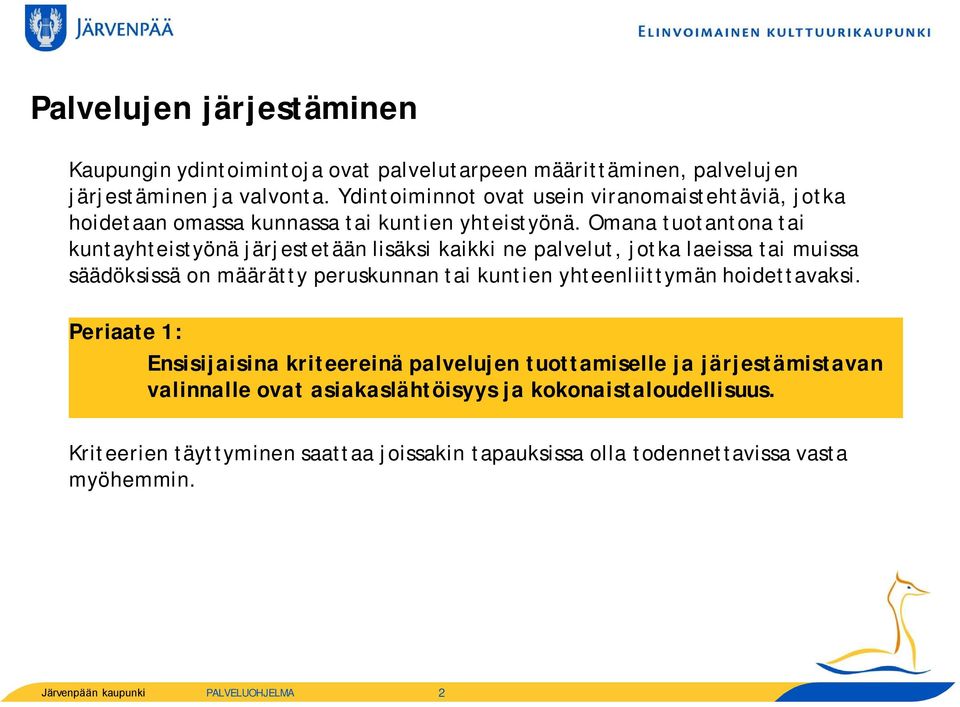 JÄRVENPÄÄ

ELINVOIMAINEN KULTTUURIKAUPUNKI

Palvelujen järjestäminen

Kaupungin ydintoimintoja ovat palvelutarpeen määrittäminen, palvelujen järjestäminen ja valvonta. Ydintoiminnot ovat usein viranomaistehtäviä, jotka hoidetaan omassa kunnassa tai kuntien yhteistyönä. Omana tuotantona tai kuntayhteistyönä järjestetään lisäksi kaikki ne palvelut, jotka laeissa tai muissa säädöksissä on määrätty peruskunnan tai kuntien yhteenliittymän hoidettavaksi.

Periaate 1:

Ensisijaisina kriteereinä palvelujen tuottamiselle ja järjestämistavan valinnalle ovat asiakaslähtöisyys ja kokonaistaloudellisuus.

Kriteerien täyttyminen saattaa joissakin tapauksissa olla todennettavissa vasta myöhemmin.

Järvenpään kaupunki PALVELUOHJELMA 2